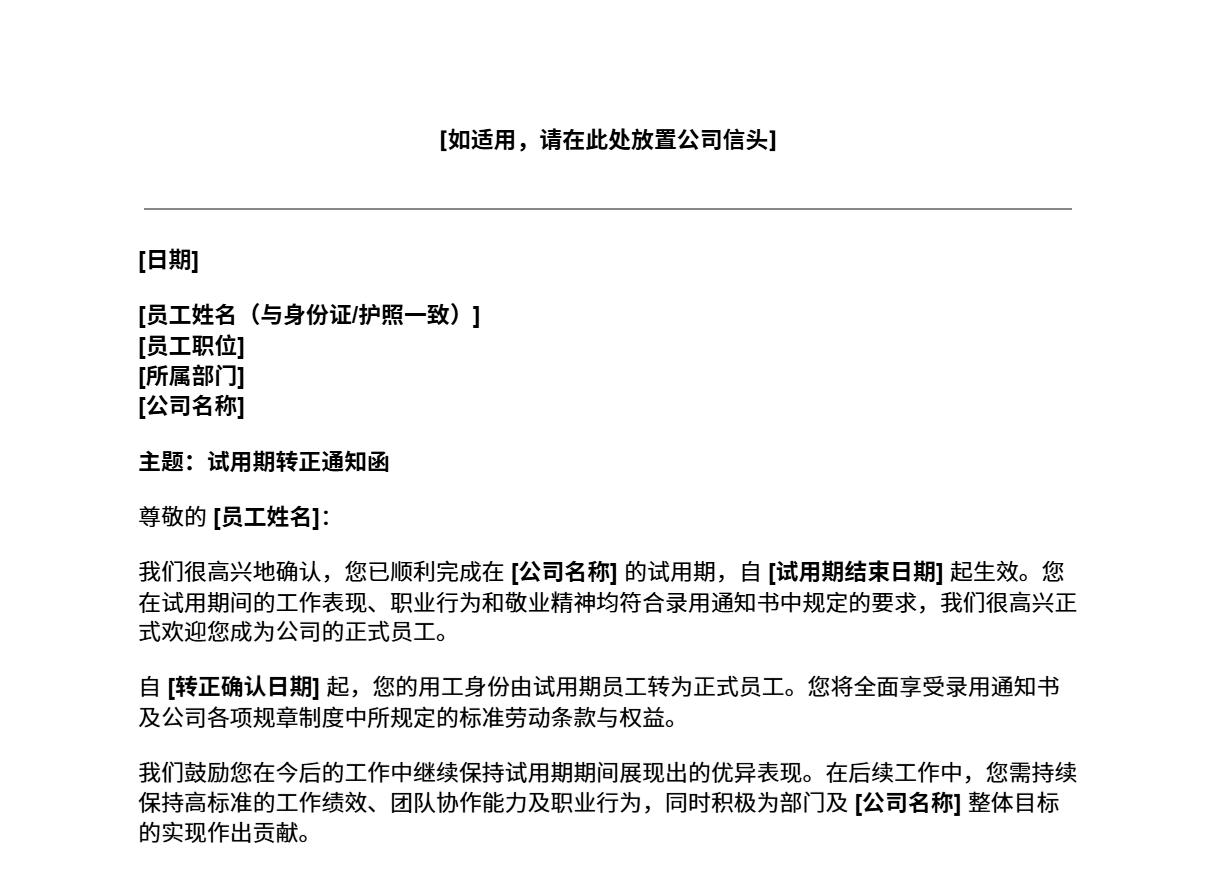 [如适用，请在此处放置公司信头]

[日期]

[员工姓名（与身份证/护照一致）]
[员工职位]
[所属部门]
[公司名称]

主题：试用期转正通知函

尊敬的 [员工姓名]：

我们很高兴地确认，您已顺利完成在 [公司名称] 的试用期，自 [试用期结束日期] 起生效。您在试用期间的工作表现、职业行为和敬业精神均符合录用通知书中规定的要求，我们很高兴正式欢迎您成为公司的正式员工。

自 [转正确认日期] 起，您的用工身份由试用期员工转为正式员工。您将全面享受录用通知书及公司各项规章制度中所规定的标准劳动条款与权益。

我们鼓励您在今后的工作中继续保持试用期期间展现出的优异表现。在后续工作中，您需持续保持高标准的工作绩效、团队协作能力及职业行为，同时积极为部门及 [公司名称] 整体目标的实现作出贡献。